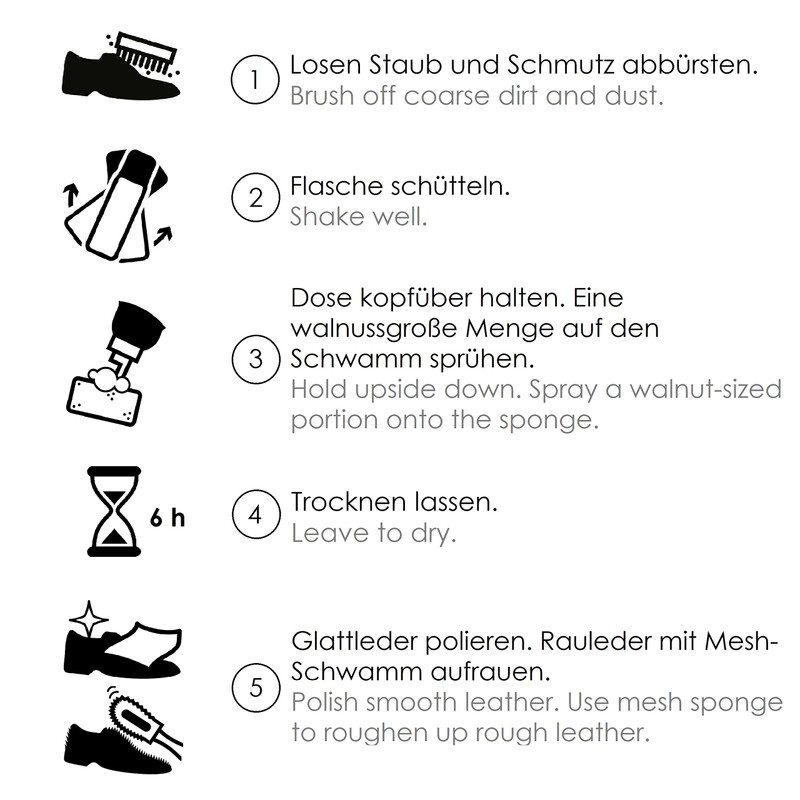 1 Losen Staub und Schmutz abbürsten.
Brush off coarse dirt and dust.

2 Flasche schütteln.
Shake well.

3 Dose kopfüber halten. Eine walnussgroße Menge auf den Schwamm sprühen.
Hold upside down. Spray a walnut-sized portion onto the sponge.

6 h

4 Trocknen lassen.
Leave to dry.

5 Glattleder polieren. Rauleder mit Mesh-Schwamm aufrauen.
Polish smooth leather. Use mesh sponge to roughen up rough leather.